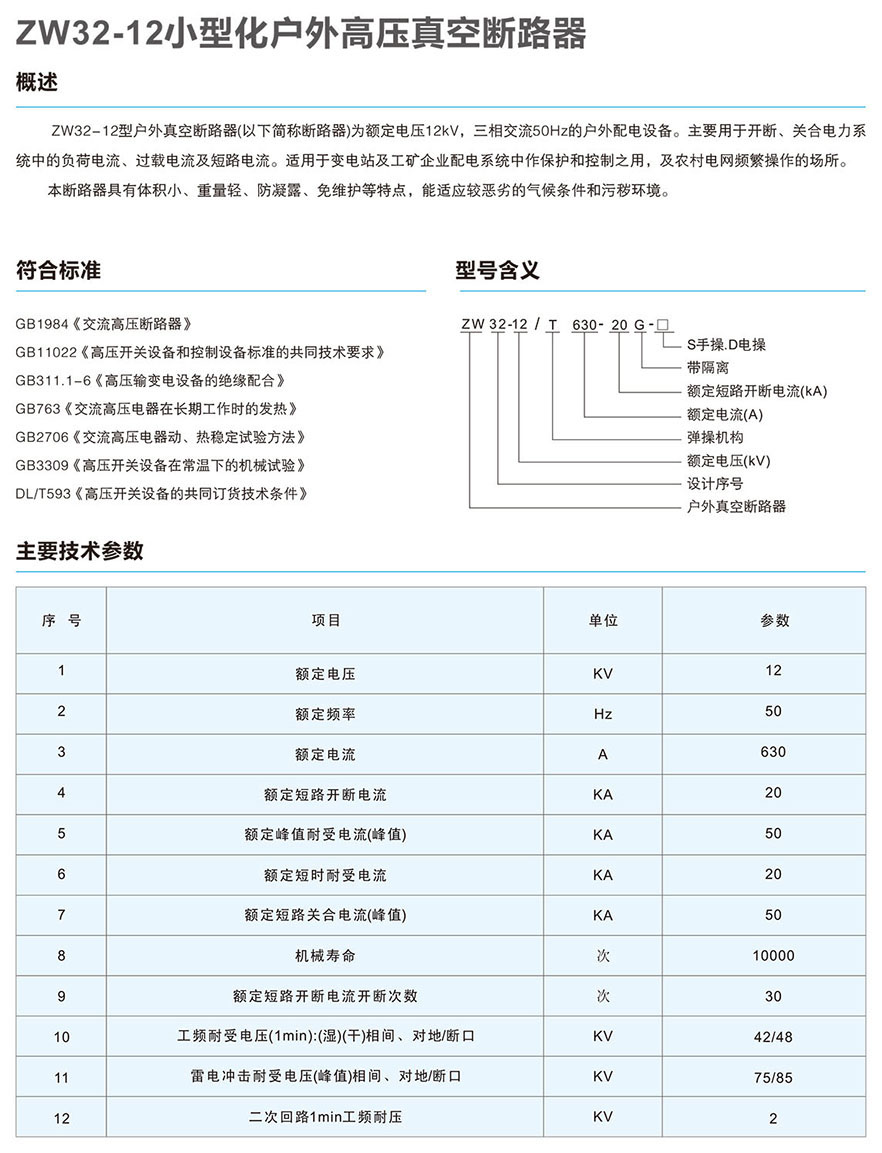 ZW32-12小型化户外高压真空断路器

概述

ZW32－12型户外真空断路器(以下简称断路器)为额定电压12kV，三相交流50Hz的户外配电设备。主要用于开断、关合电力系统中的负荷电流、过载电流及短路电流。适用于变电站及工矿企业配电系统中作保护和控制之用，及农村电网频繁操作的场所。

本断路器具有体积小、重量轻、防凝露、免维护等特点，能适应较恶劣的气候条件和污秽环境。

符合标准

GB1984《交流高压断路器》
GB11022《高压开关设备和控制设备标准的共同技术要求》
GB311.1-6《高压输变电设备的绝缘配合》
GB763《交流高压电器在长期工作时的发热》
GB2706《交流高压电器动、热稳定试验方法》
GB3309《高压开关设备在常温下的机械试验》
DL/T593《高压开关设备的共同订货技术条件》

型号含义

ZW 32-12 / T 630- 20 G-□
S手操.D电操
带隔离
额定短路开断电流(kA)
额定电流(A)
弹操机构
额定电压(kV)
设计序号
户外真空断路器

主要技术参数

| 序 号 | 项目 | 单位 | 参数 |
|---|---|---|---|
| 1 | 额定电压 | KV | 12 |
| 2 | 额定频率 | Hz | 50 |
| 3 | 额定电流 | A | 630 |
| 4 | 额定短路开断电流 | KA | 20 |
| 5 | 额定峰值耐受电流(峰值) | KA | 50 |
| 6 | 额定短时耐受电流 | KA | 20 |
| 7 | 额定短路关合电流(峰值) | KA | 50 |
| 8 | 机械寿命 | 次 | 10000 |
| 9 | 额定短路开断电流开断次数 | 次 | 30 |
| 10 | 工频耐受电压(1min):(湿)(干)相间、对地/断口 | KV | 42/48 |
| 11 | 雷电冲击耐受电压(峰值)相间、对地/断口 | KV | 75/85 |
| 12 | 二次回路1min工频耐压 | KV | 2 |